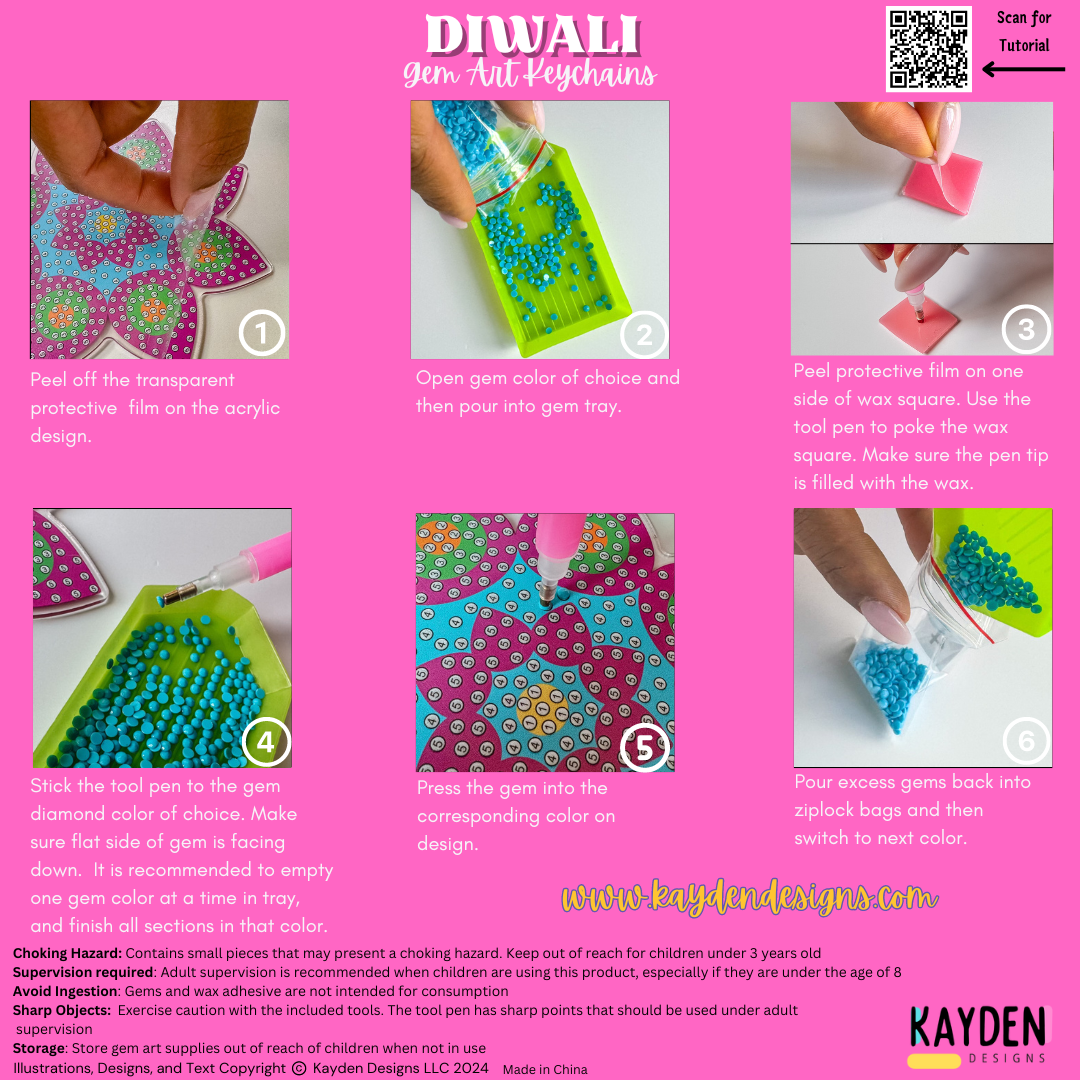 DIWALI
Gem Art Keychains

Scan for Tutorial

1
Peel off the transparent protective film on the acrylic design.

2
Open gem color of choice and then pour into gem tray.

3
Peel protective film on one side of wax square. Use the tool pen to poke the wax square. Make sure the pen tip is filled with the wax.

4
Stick the tool pen to the gem diamond color of choice. Make sure flat side of gem is facing down. It is recommended to empty one gem color at a time in tray, and finish all sections in that color.

5
Press the gem into the corresponding color on design.

6
Pour excess gems back into ziplock bags and then switch to next color.

www.kaydendesigns.com

Choking Hazard: Contains small pieces that may present a choking hazard. Keep out of reach for children under 3 years old
Supervision required: Adult supervision is recommended when children are using this product, especially if they are under the age of 8
Avoid Ingestion: Gems and wax adhesive are not intended for consumption
Sharp Objects: Exercise caution with the included tools. The tool pen has sharp points that should be used under adult supervision
Storage: Store gem art supplies out of reach of children when not in use
Illustrations, Designs, and Text Copyright © Kayden Designs LLC 2024 Made in China

KAYDEN
DESIGNS